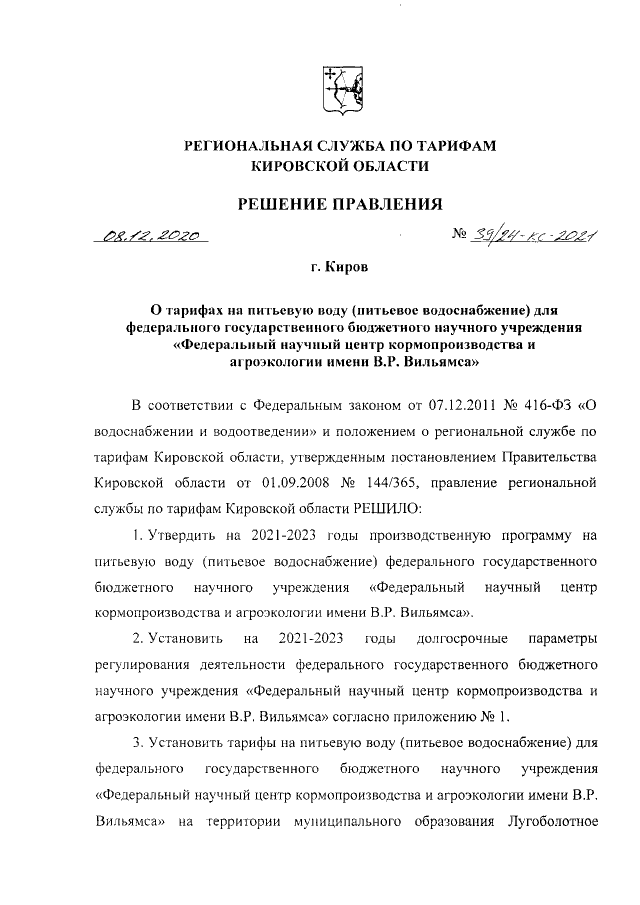 РЕГИОНАЛЬНАЯ СЛУЖБА ПО ТАРИФАМ КИРОВСКОЙ ОБЛАСТИ

РЕШЕНИЕ ПРАВЛЕНИЯ

08.12.2020 № 39/24-кс-2021

г. Киров

О тарифах на питьевую воду (питьевое водоснабжение) для федерального государственного бюджетного научного учреждения «Федеральный научный центр кормопроизводства и агроэкологии имени В.Р. Вильямса»

В соответствии с Федеральным законом от 07.12.2011 № 416-ФЗ «О водоснабжении и водоотведении» и положением о региональной службе по тарифам Кировской области, утвержденным постановлением Правительства Кировской области от 01.09.2008 № 144/365, правление региональной службы по тарифам Кировской области РЕШИЛО:

1. Утвердить на 2021-2023 годы производственную программу на питьевую воду (питьевое водоснабжение) федерального государственного бюджетного научного учреждения «Федеральный научный центр кормопроизводства и агроэкологии имени В.Р. Вильямса».

2. Установить на 2021-2023 годы долгосрочные параметры регулирования деятельности федерального государственного бюджетного научного учреждения «Федеральный научный центр кормопроизводства и агроэкологии имени В.Р. Вильямса» согласно приложению № 1.

3. Установить тарифы на питьевую воду (питьевое водоснабжение) для федерального государственного бюджетного научного учреждения «Федеральный научный центр кормопроизводства и агроэкологии имени В.Р. Вильямса» на территории муниципального образования Лугоболотное